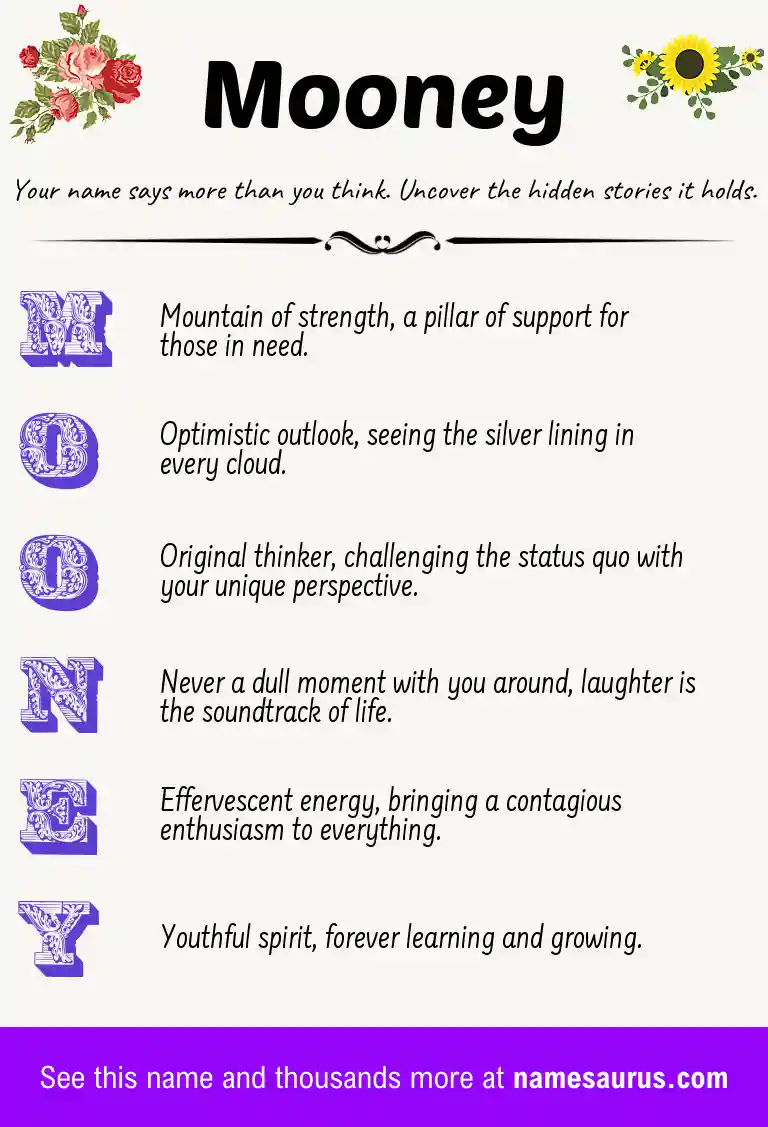 Mooney

Your name says more than you think. Uncover the hidden stories it holds.

M

Mountain of strength, a pillar of support for those in need.

O

Optimistic outlook, seeing the silver lining in every cloud.

O

Original thinker, challenging the status quo with your unique perspective.

N

Never a dull moment with you around, laughter is the soundtrack of life.

E

Effervescent energy, bringing a contagious enthusiasm to everything.

Y

Youthful spirit, forever learning and growing.

See this name and thousands more at namesaurus.com